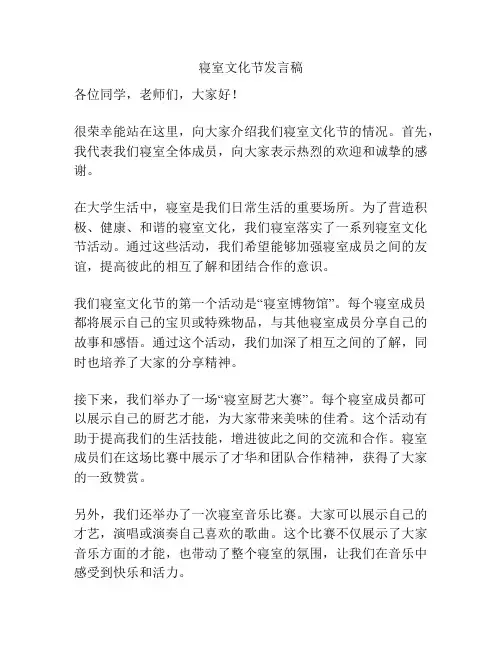 寝室文化节发言稿

各位同学，老师们，大家好！

很荣幸能站在这里，向大家介绍我们寝室文化节的情况。首先，我代表我们寝室全体成员，向大家表示热烈的欢迎和诚挚的感谢。

在大学生活中，寝室是我们日常生活的重要场所。为了营造积极、健康、和谐的寝室文化，我们寝室落实了一系列寝室文化节活动。通过这些活动，我们希望能够加强寝室成员之间的友谊，提高彼此的相互了解和团结合作的意识。

我们寝室文化节的第一个活动是“寝室博物馆”。每个寝室成员都将展示自己的宝贝或特殊物品，与其他寝室成员分享自己的故事和感悟。通过这个活动，我们加深了相互之间的了解，同时也培养了大家的分享精神。

接下来，我们举办了一场“寝室厨艺大赛”。每个寝室成员都可以展示自己的厨艺才能，为大家带来美味的佳肴。这个活动有助于提高我们的生活技能，增进彼此之间的交流和合作。寝室成员们在这场比赛中展示了才华和团队合作精神，获得了大家的一致赞赏。

另外，我们还举办了一次寝室音乐比赛。大家可以展示自己的才艺，演唱或演奏自己喜欢的歌曲。这个比赛不仅展示了大家音乐方面的才能，也带动了整个寝室的氛围，让我们在音乐中感受到快乐和活力。